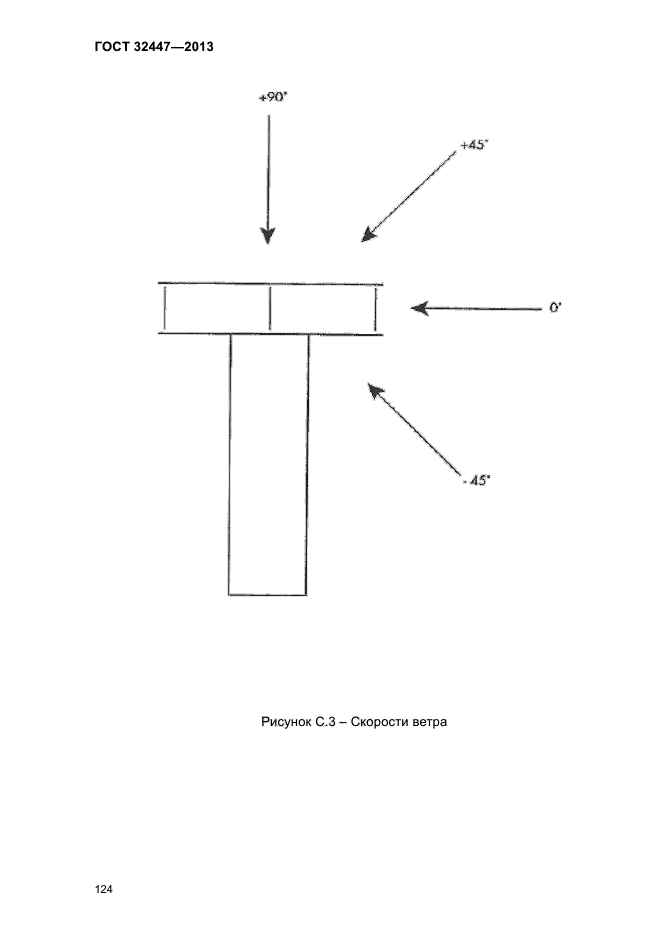 ГОСТ 32447—2013

+90°

+45°

0°

- 45°

Рисунок С.3 – Скорости ветра

124